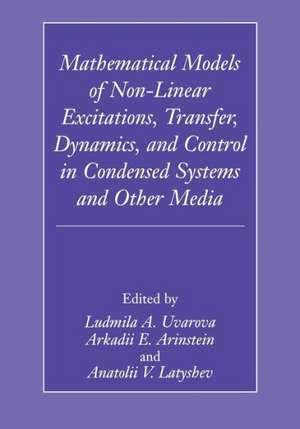 Mathematical Models of Non-Linear Excitations, Transfer, Dynamics, and Control in Condensed Systems and Other Media

Edited by
Ludmila A. Uvarova
Arkadii E. Arinstein
and
Anatolii V. Latyshev